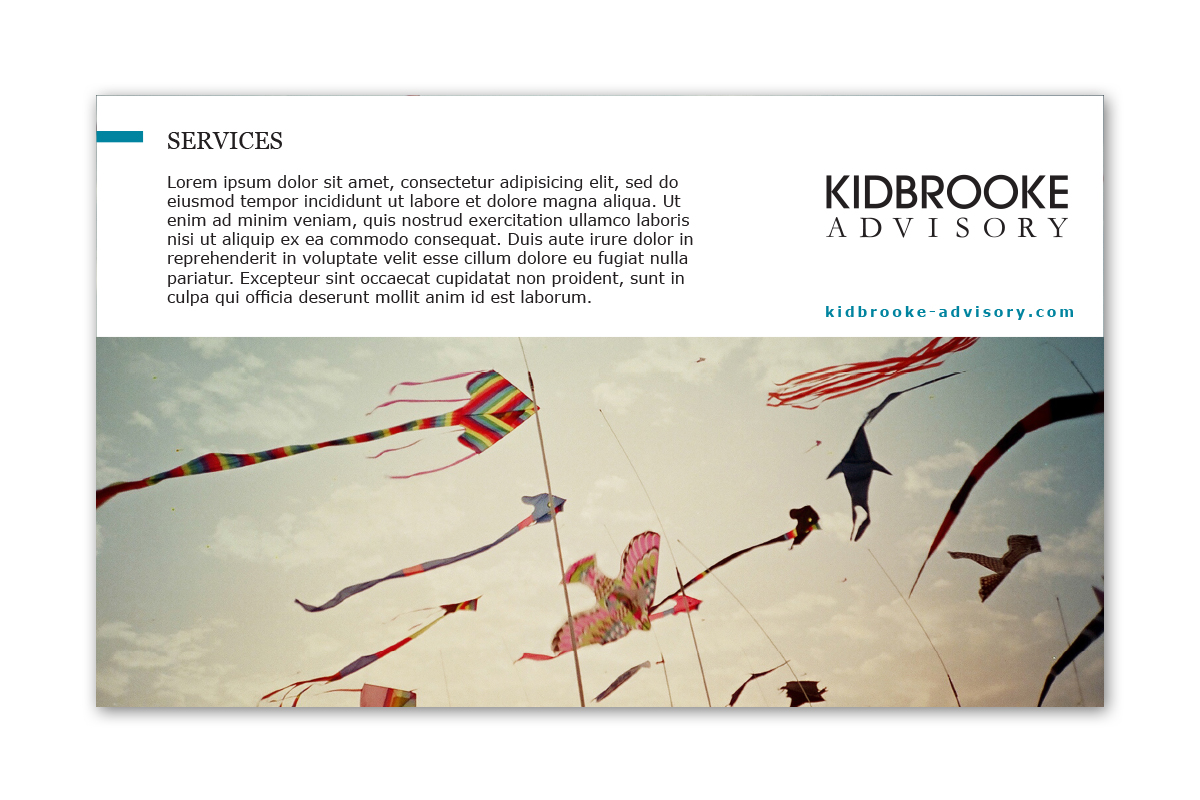 SERVICES

Lorem ipsum dolor sit amet, consectetur adipisicing elit, sed do eiusmod tempor incididunt ut labore et dolore magna aliqua. Ut enim ad minim veniam, quis nostrud exercitation ullamco laboris nisi ut aliquip ex ea commodo consequat. Duis aute irure dolor in reprehenderit in voluptate velit esse cillum dolore eu fugiat nulla pariatur. Excepteur sint occaecat cupidatat non proident, sunt in culpa qui officia deserunt mollit anim id est laborum.

KIDBROOKE
ADVISORY

kidbrooke-advisory.com